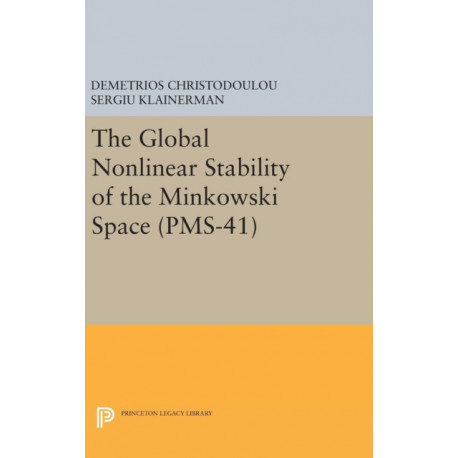 DEMETRIOS CHRISTODOULOU
SERGIU KLAINERMAN

The Global Nonlinear Stability of the Minkowski Space (PMS-41)

PRINCETON LEGACY LIBRARY